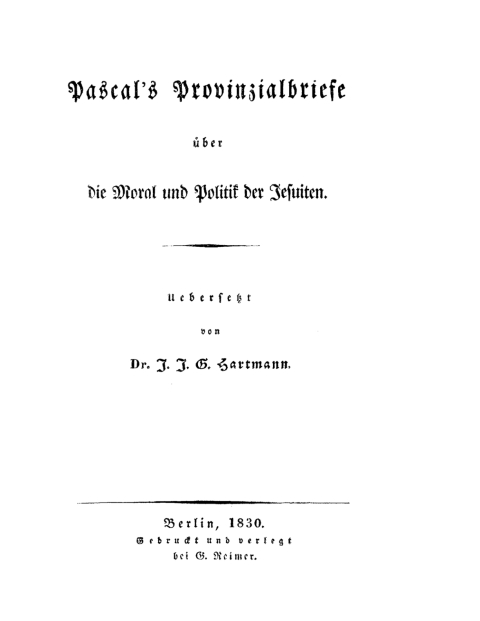 Pascal's Provinzialbriefe

über

die Moral und Politik der Jesuiten.

Uebersetzt

von

Dr. J. J. G. Hartmann.

Berlin, 1830.
Gedruckt und verlegt
bei G. Reimer.